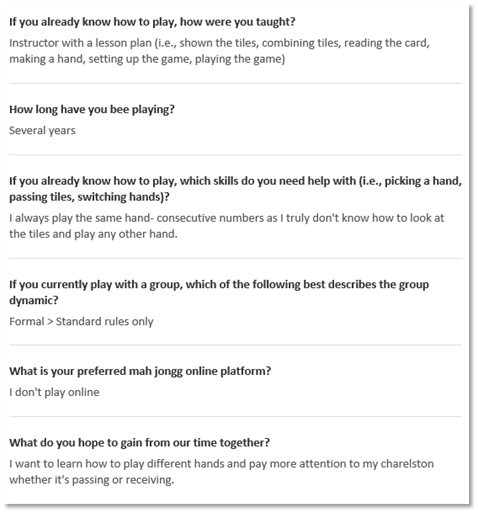 If you already know how to play, how were you taught?

Instructor with a lesson plan (i.e., shown the tiles, combining tiles, reading the card, making a hand, setting up the game, playing the game)

How long have you bee playing?

Several years

If you already know how to play, which skills do you need help with (i.e., picking a hand, passing tiles, switching hands)?

I always play the same hand- consecutive numbers as I truly don't know how to look at the tiles and play any other hand.

If you currently play with a group, which of the following best describes the group dynamic?

Formal > Standard rules only

What is your preferred mah jongg online platform?

I don't play online

What do you hope to gain from our time together?

I want to learn how to play different hands and pay more attention to my charelston whether it's passing or receiving.